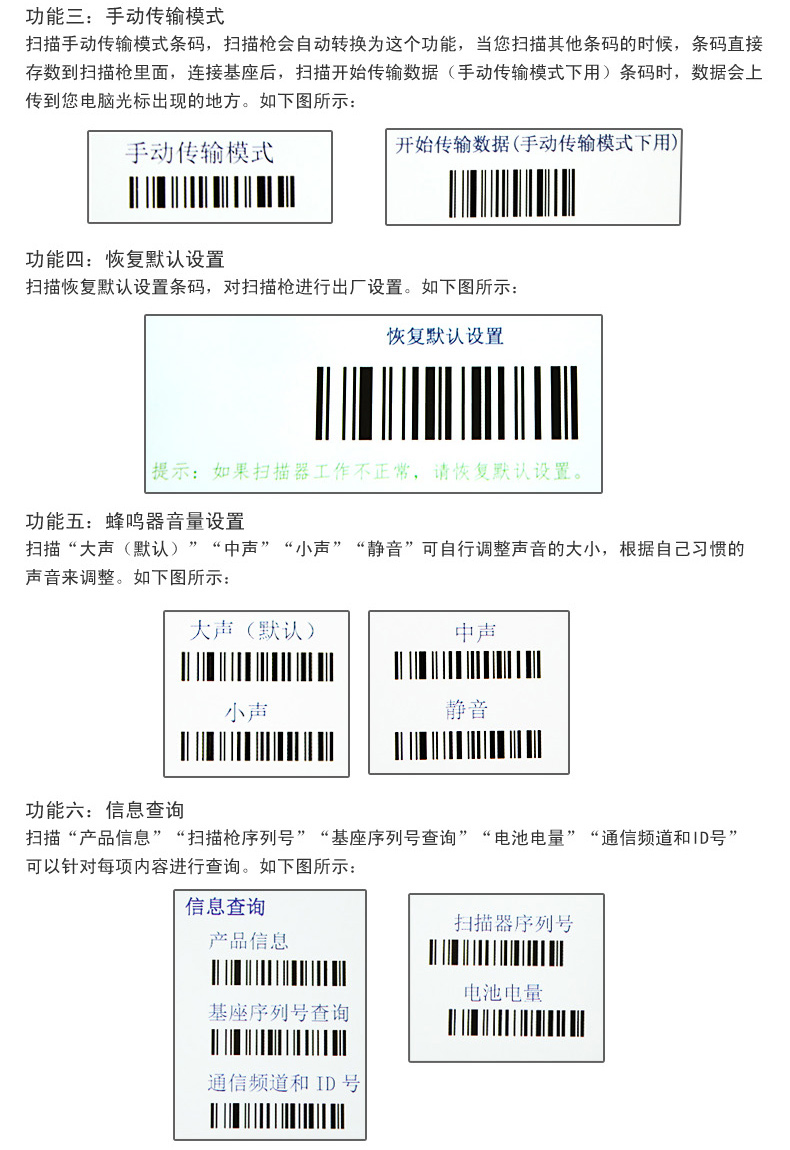 功能三：手动传输模式

扫描手动传输模式条码，扫描枪会自动转换为这个功能，当您扫描其他条码的时候，条码直接存数到扫描枪里面，连接基座后，扫描开始传输数据（手动传输模式下用）条码时，数据会上传到您电脑光标出现的地方。如下图所示：

手动传输模式

开始传输数据(手动传输模式下用)

功能四：恢复默认设置

扫描恢复默认设置条码，对扫描枪进行出厂设置。如下图所示：

恢复默认设置

提示：如果扫描器工作不正常，请恢复默认设置。

功能五：蜂鸣器音量设置

扫描“大声（默认）”“中声”“小声”“静音”可自行调整声音的大小，根据自己习惯的声音来调整。如下图所示：

大声（默认）

小声

中声

静音

功能六：信息查询

扫描“产品信息”“扫描枪序列号”“基座序列号查询”“电池电量”“通信频道和ID号”可以针对每项内容进行查询。如下图所示：

信息查询

产品信息

基座序列号查询

通信频道和ID号

扫描器序列号

电池电量